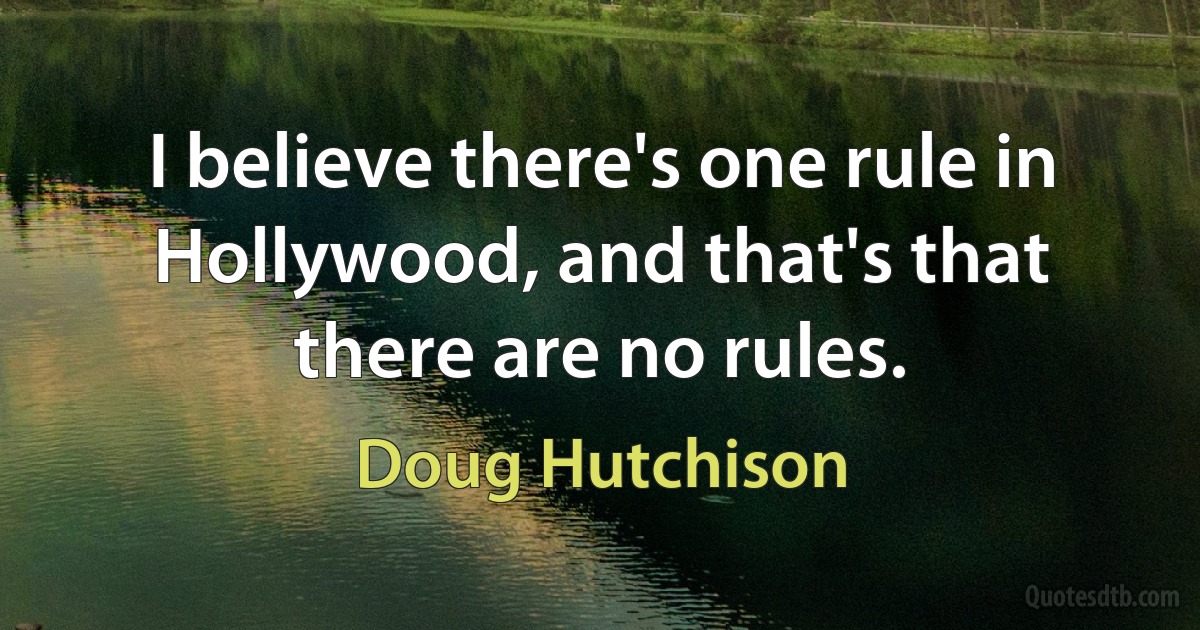 I believe there's one rule in Hollywood, and that's that there are no rules.

Doug Hutchison

Quotesdtb.com